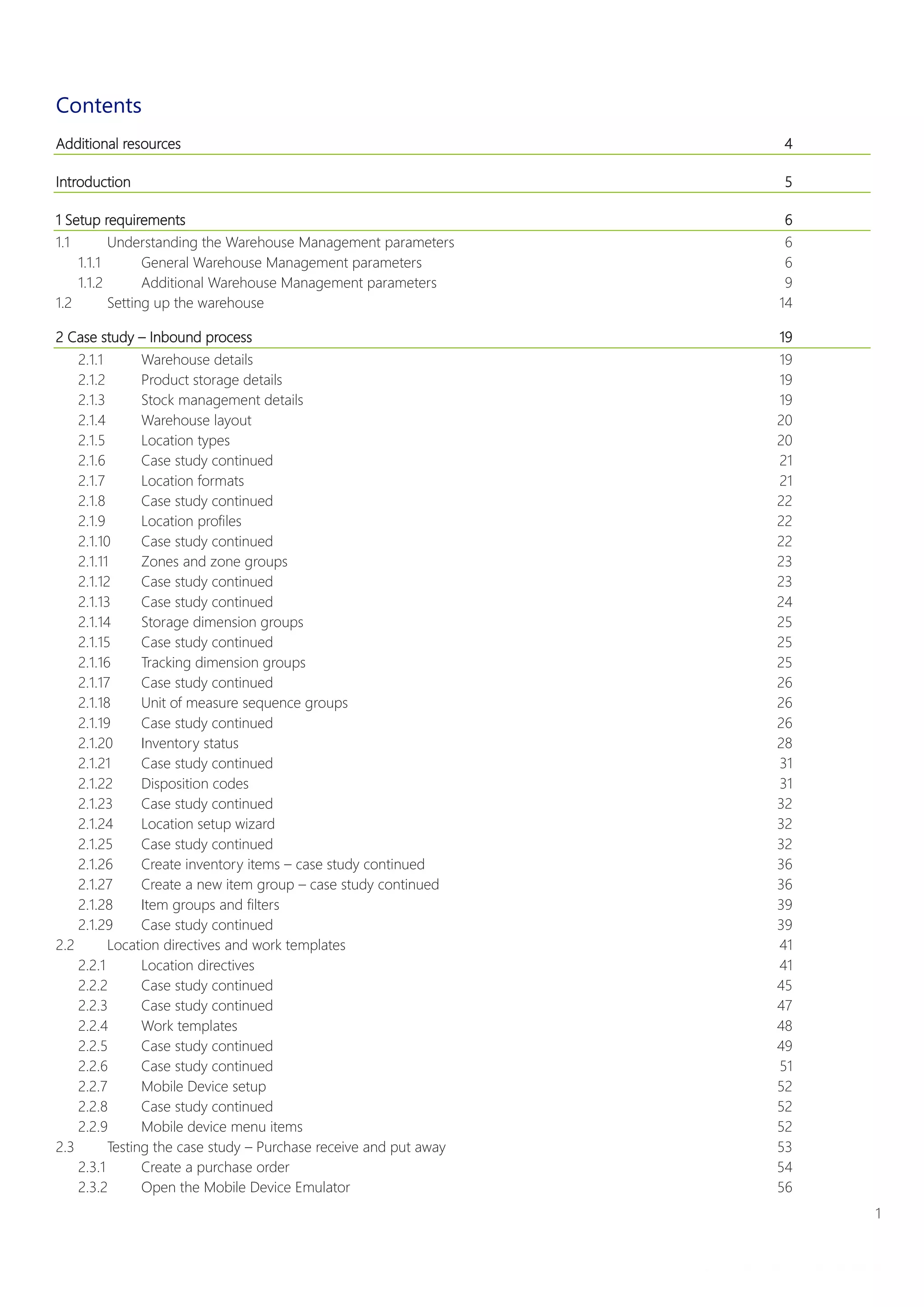 Contents

Additional resources 4

Introduction 5

1 Setup requirements 6

1.1 Understanding the Warehouse Management parameters 6
1.1.1 General Warehouse Management parameters 6
1.1.2 Additional Warehouse Management parameters 9
1.2 Setting up the warehouse 14

2 Case study – Inbound process 19

2.1.1 Warehouse details 19
2.1.2 Product storage details 19
2.1.3 Stock management details 19
2.1.4 Warehouse layout 20
2.1.5 Location types 20
2.1.6 Case study continued 21
2.1.7 Location formats 21
2.1.8 Case study continued 22
2.1.9 Location profiles 22
2.1.10 Case study continued 22
2.1.11 Zones and zone groups 23
2.1.12 Case study continued 23
2.1.13 Case study continued 24
2.1.14 Storage dimension groups 25
2.1.15 Case study continued 25
2.1.16 Tracking dimension groups 25
2.1.17 Case study continued 26
2.1.18 Unit of measure sequence groups 26
2.1.19 Case study continued 26
2.1.20 Inventory status 28
2.1.21 Case study continued 31
2.1.22 Disposition codes 31
2.1.23 Case study continued 32
2.1.24 Location setup wizard 32
2.1.25 Case study continued 32
2.1.26 Create inventory items – case study continued 36
2.1.27 Create a new item group – case study continued 36
2.1.28 Item groups and filters 39
2.1.29 Case study continued 39
2.2 Location directives and work templates 41
2.2.1 Location directives 41
2.2.2 Case study continued 45
2.2.3 Case study continued 47
2.2.4 Work templates 48
2.2.5 Case study continued 49
2.2.6 Case study continued 51
2.2.7 Mobile Device setup 52
2.2.8 Case study continued 52
2.2.9 Mobile device menu items 52
2.3 Testing the case study – Purchase receive and put away 53
2.3.1 Create a purchase order 54
2.3.2 Open the Mobile Device Emulator 56

1